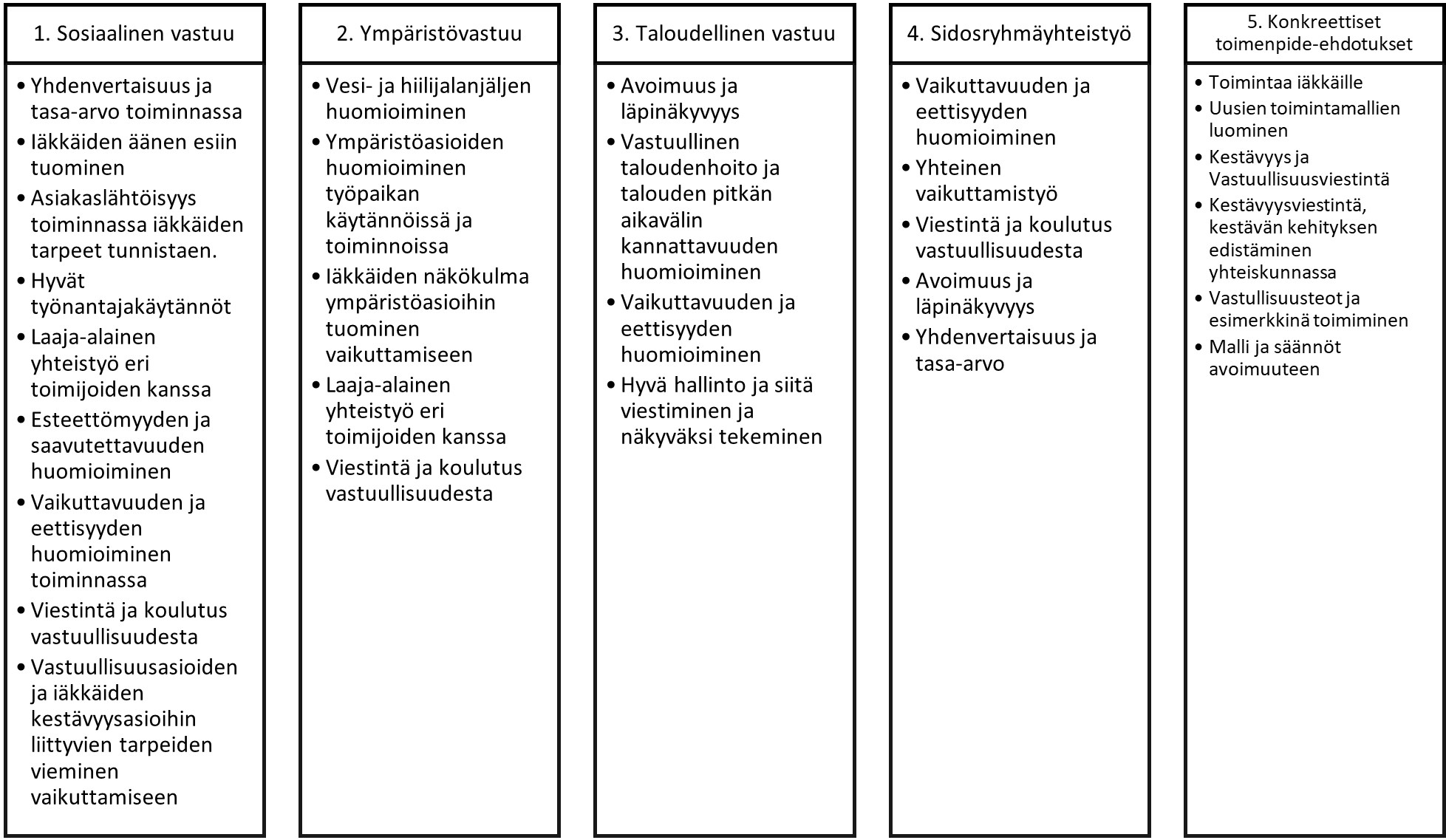 1. Sosiaalinen vastuu

• Yhdenvertaisuus ja tasa-arvo toiminnassa
• Iäkkäiden äänen esiin tuominen
• Asiakaslähtöisyys toiminnassa iäkkäiden tarpeet tunnistaen.
• Hyvät työnantajakäytännöt
• Laaja-alainen yhteistyö eri toimijoiden kanssa
• Esteettömyyden ja saavutettavuuden huomioiminen
• Vaikuttavuuden ja eettisyyden huomioiminen toiminnassa
• Viestintä ja koulutus vastuullisuudesta
• Vastuullisuusasioiden ja iäkkäiden kestävyysasioihin liittyvien tarpeiden vieminen vaikuttamiseen

2. Ympäristövastuu

• Vesi- ja hiilijalanjäljen huomioiminen
• Ympäristöasioiden huomioiminen työpaikan käytännöissä ja toiminnoissa
• Iäkkäiden näkökulma ympäristöasioihin tuominen vaikuttamiseen
• Laaja-alainen yhteistyö eri toimijoiden kanssa
• Viestintä ja koulutus vastuullisuudesta

3. Taloudellinen vastuu

• Avoimuus ja läpinäkyvyys
• Vastuullinen taloudenhoito ja talouden pitkän aikavälin kannattavuuden huomioiminen
• Vaikuttavuuden ja eettisyyden huomioiminen
• Hyvä hallinto ja siitä viestiminen ja näkyväksi tekeminen

4. Sidosryhmäyhteistyö

• Vaikuttavuuden ja eettisyyden huomioiminen
• Yhteinen vaikuttamistyö
• Viestintä ja koulutus vastuullisuudesta
• Avoimuus ja läpinäkyvyys
• Yhdenvertaisuus ja tasa-arvo

5. Konkreettiset toimenpide-ehdotukset

• Toimintaa iäkkäille
• Uusien toimintamallien luominen
• Kestävyys ja Vastuullisuusviestintä
• Kestävyysviestintä, kestävän kehityksen edistäminen yhteiskunnassa
• Vastullisuusteot ja esimerkkinä toimiminen
• Malli ja säännöt avoimuuteen